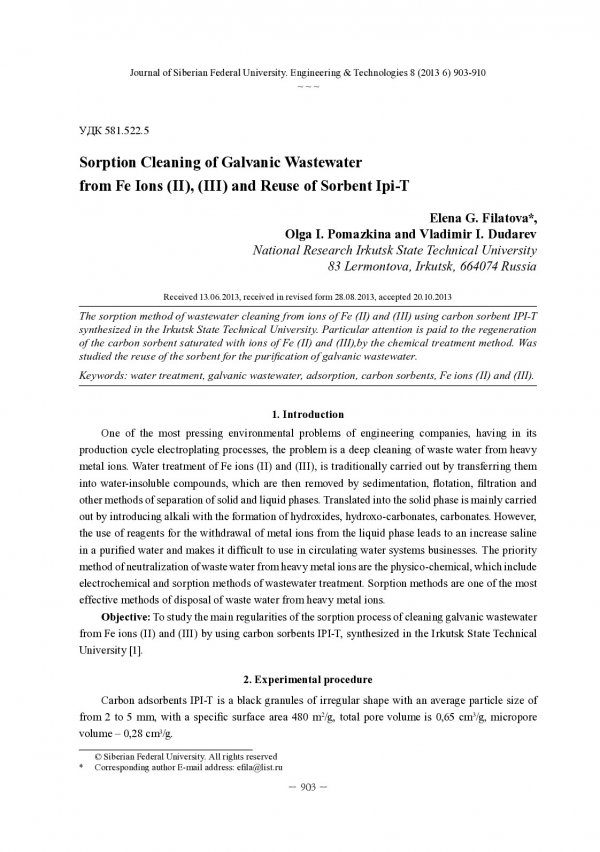 Journal of Siberian Federal University. Engineering & Technologies 8 (2013 6) 903-910
~ ~ ~

УДК 581.522.5

Sorption Cleaning of Galvanic Wastewater from Fe Ions (II), (III) and Reuse of Sorbent Ipi-T

Elena G. Filatova*,
Olga I. Pomazkina and Vladimir I. Dudarev
National Research Irkutsk State Technical University
83 Lermontova, Irkutsk, 664074 Russia

Received 13.06.2013, received in revised form 28.08.2013, accepted 20.10.2013

The sorption method of wastewater cleaning from ions of Fe (II) and (III) using carbon sorbent IPI-T synthesized in the Irkutsk State Technical University. Particular attention is paid to the regeneration of the carbon sorbent saturated with ions of Fe (II) and (III),by the chemical treatment method. Was studied the reuse of the sorbent for the purification of galvanic wastewater.

Keywords: water treatment, galvanic wastewater, adsorption, carbon sorbents, Fe ions (II) and (III).

1. Introduction

One of the most pressing environmental problems of engineering companies, having in its production cycle electroplating processes, the problem is a deep cleaning of waste water from heavy metal ions. Water treatment of Fe ions (II) and (III), is traditionally carried out by transferring them into water-insoluble compounds, which are then removed by sedimentation, flotation, filtration and other methods of separation of solid and liquid phases. Translated into the solid phase is mainly carried out by introducing alkali with the formation of hydroxides, hydroxo-carbonates, carbonates. However, the use of reagents for the withdrawal of metal ions from the liquid phase leads to an increase saline in a purified water and makes it difficult to use in circulating water systems businesses. The priority method of neutralization of waste water from heavy metal ions are the physico-chemical, which include electrochemical and sorption methods of wastewater treatment. Sorption methods are one of the most effective methods of disposal of waste water from heavy metal ions.

Objective: To study the main regularities of the sorption process of cleaning galvanic wastewater from Fe ions (II) and (III) by using carbon sorbents IPI-T, synthesized in the Irkutsk State Technical University [1].

2. Experimental procedure

Carbon adsorbents IPI-T is a black granules of irregular shape with an average particle size of from 2 to 5 mm, with a specific surface area 480 $m^2/g$, total pore volume is 0,65 $cm^3/g$, micropore volume – 0,28 $cm^3/g$.

© Siberian Federal University. All rights reserved
* Corresponding author E-mail address: efila@list.ru

– 903 –